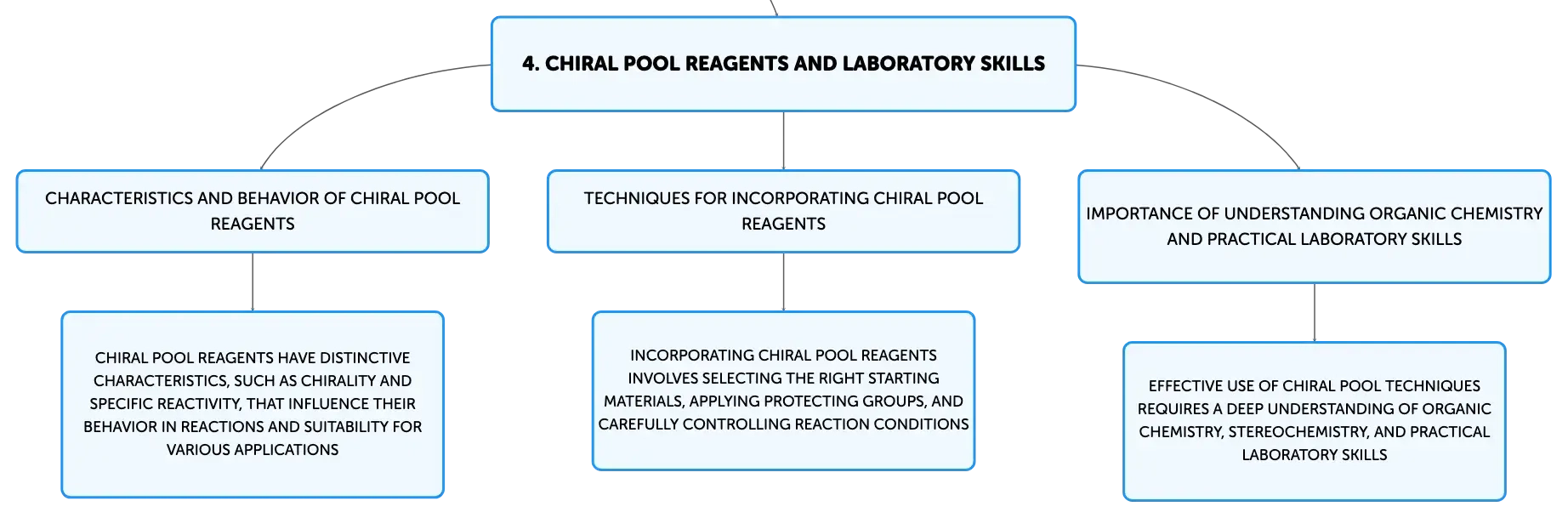 4. CHIRAL POOL REAGENTS AND LABORATORY SKILLS

CHARACTERISTICS AND BEHAVIOR OF CHIRAL POOL REAGENTS

CHIRAL POOL REAGENTS HAVE DISTINCTIVE CHARACTERISTICS, SUCH AS CHIRALITY AND SPECIFIC REACTIVITY, THAT INFLUENCE THEIR BEHAVIOR IN REACTIONS AND SUITABILITY FOR VARIOUS APPLICATIONS

TECHNIQUES FOR INCORPORATING CHIRAL POOL REAGENTS

INCORPORATING CHIRAL POOL REAGENTS INVOLVES SELECTING THE RIGHT STARTING MATERIALS, APPLYING PROTECTING GROUPS, AND CAREFULLY CONTROLLING REACTION CONDITIONS

IMPORTANCE OF UNDERSTANDING ORGANIC CHEMISTRY AND PRACTICAL LABORATORY SKILLS

EFFECTIVE USE OF CHIRAL POOL TECHNIQUES REQUIRES A DEEP UNDERSTANDING OF ORGANIC CHEMISTRY, STEREOCHEMISTRY, AND PRACTICAL LABORATORY SKILLS